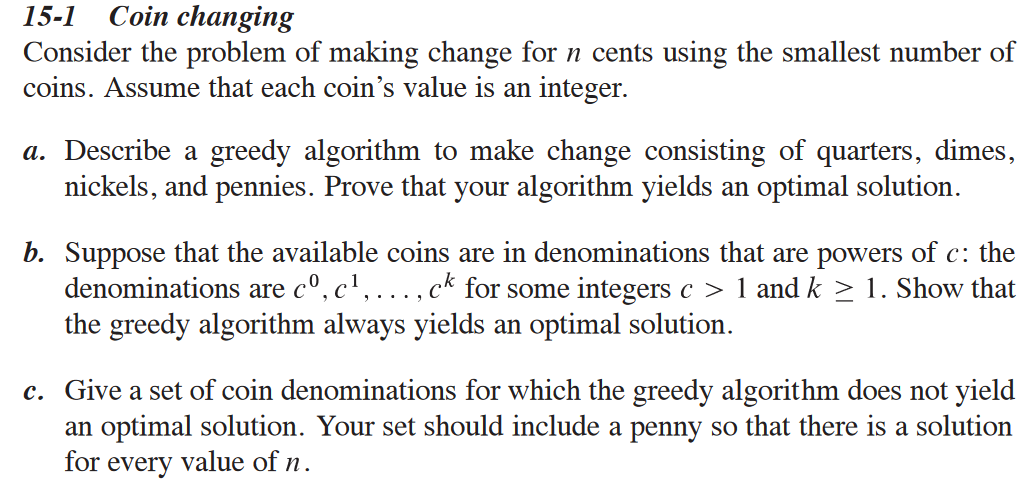 15-1 Coin changing

Consider the problem of making change for n cents using the smallest number of coins. Assume that each coin's value is an integer.

a. Describe a greedy algorithm to make change consisting of quarters, dimes, nickels, and pennies. Prove that your algorithm yields an optimal solution.

b. Suppose that the available coins are in denominations that are powers of c: the denominations are $c^0, c^1, \ldots, c^k$ for some integers $c > 1$ and $k \geq 1$. Show that the greedy algorithm always yields an optimal solution.

c. Give a set of coin denominations for which the greedy algorithm does not yield an optimal solution. Your set should include a penny so that there is a solution for every value of n.